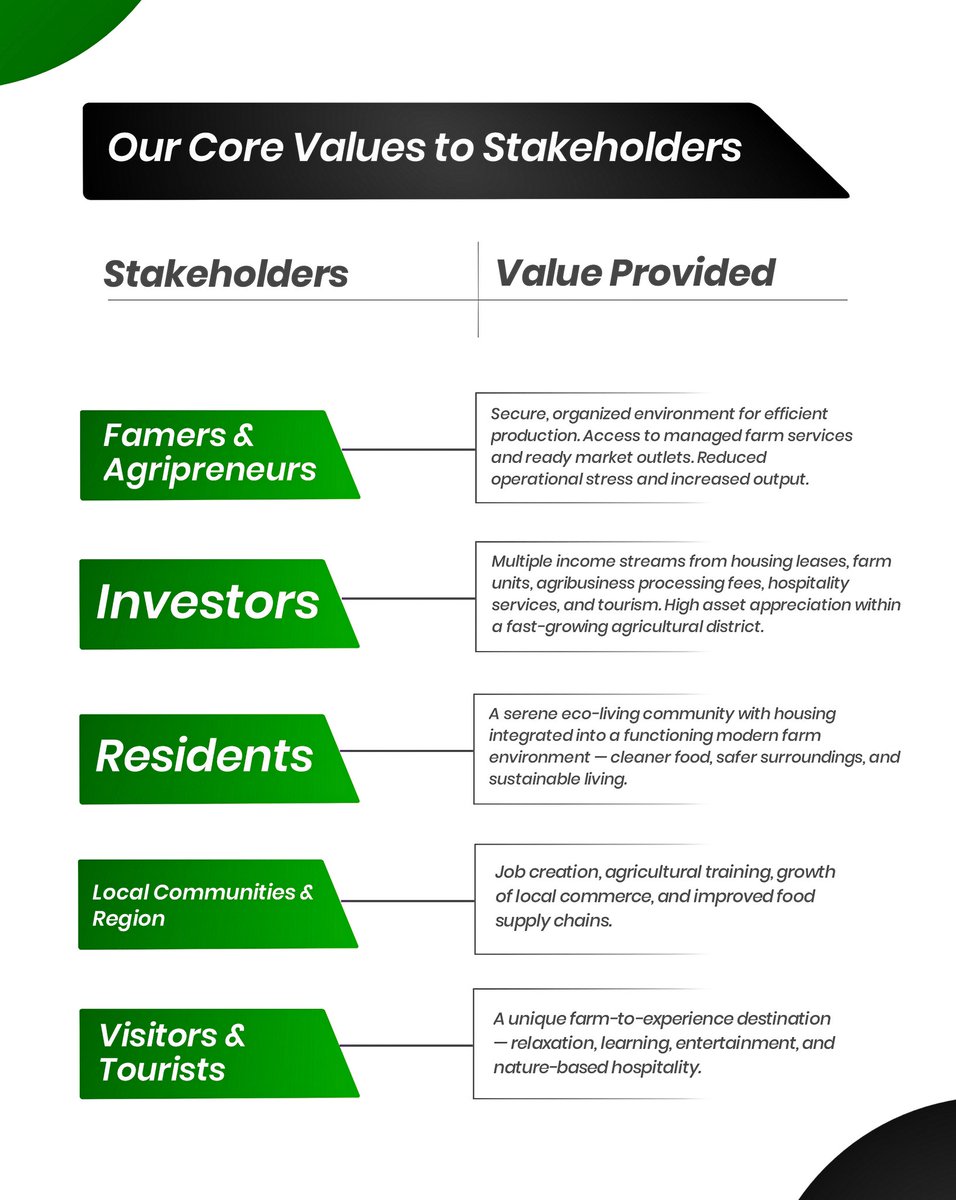 Our Core Values to Stakeholders

| Stakeholders | Value Provided |
|---|---|
| Famers & Agripreneurs | Secure, organized environment for efficient production. Access to managed farm services and ready market outlets. Reduced operational stress and increased output. |
| Investors | Multiple income streams from housing leases, farm units, agribusiness processing fees, hospitality services, and tourism. High asset appreciation within a fast-growing agricultural district. |
| Residents | A serene eco-living community with housing integrated into a functioning modern farm environment — cleaner food, safer surroundings, and sustainable living. |
| Local Communities & Region | Job creation, agricultural training, growth of local commerce, and improved food supply chains. |
| Visitors & Tourists | A unique farm-to-experience destination — relaxation, learning, entertainment, and nature-based hospitality. |